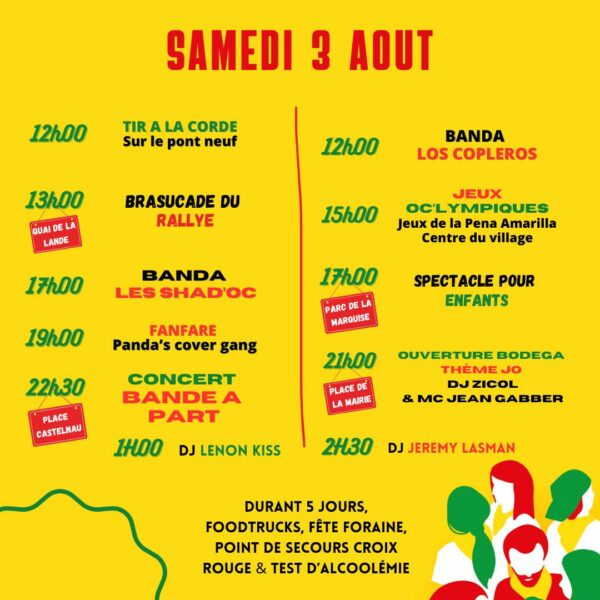 SAMEDI 3 AOUT

12h00 TIR A LA CORDE
Sur le pont neuf

13h00 QUAI DE LA LANDE BRASUCADE DU RALLYE

17h00 BANDA LES SHAD'OC

19h00 FANFARE
Panda's cover gang

22h30 PLACE CASTELNAU CONCERT BANDE A PART

1H00 DJ LENON KISS

12h00 BANDA LOS COPLEROS

15h00 JEUX OC'LYMPIQUES
Jeux de la Pena Amarilla
Centre du village

17h00 PARC DE LA MARQUISE SPECTACLE POUR ENFANTS

21h00 PLACE DE LA MAIRIE OUVERTURE BODEGA THÈME JO
DJ ZICOL
& MC JEAN GABBER

2H30 DJ JEREMY LASMAN

DURANT 5 JOURS, FOODTRUCKS, FÊTE FORAINE, POINT DE SECOURS CROIX ROUGE & TEST D'ALCOOLÉMIE